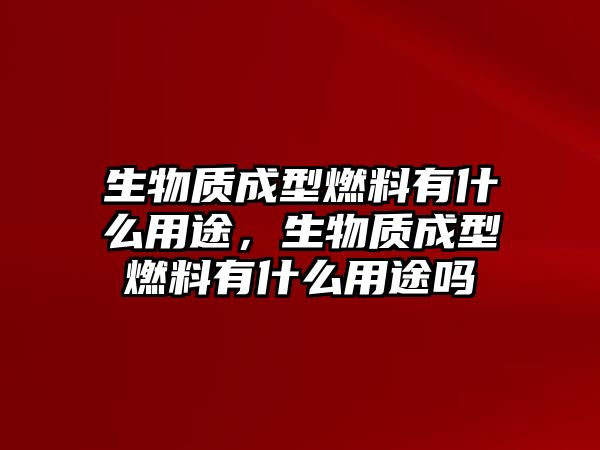 生物质成型燃料有什么用途，生物质成型燃料有什么用途吗